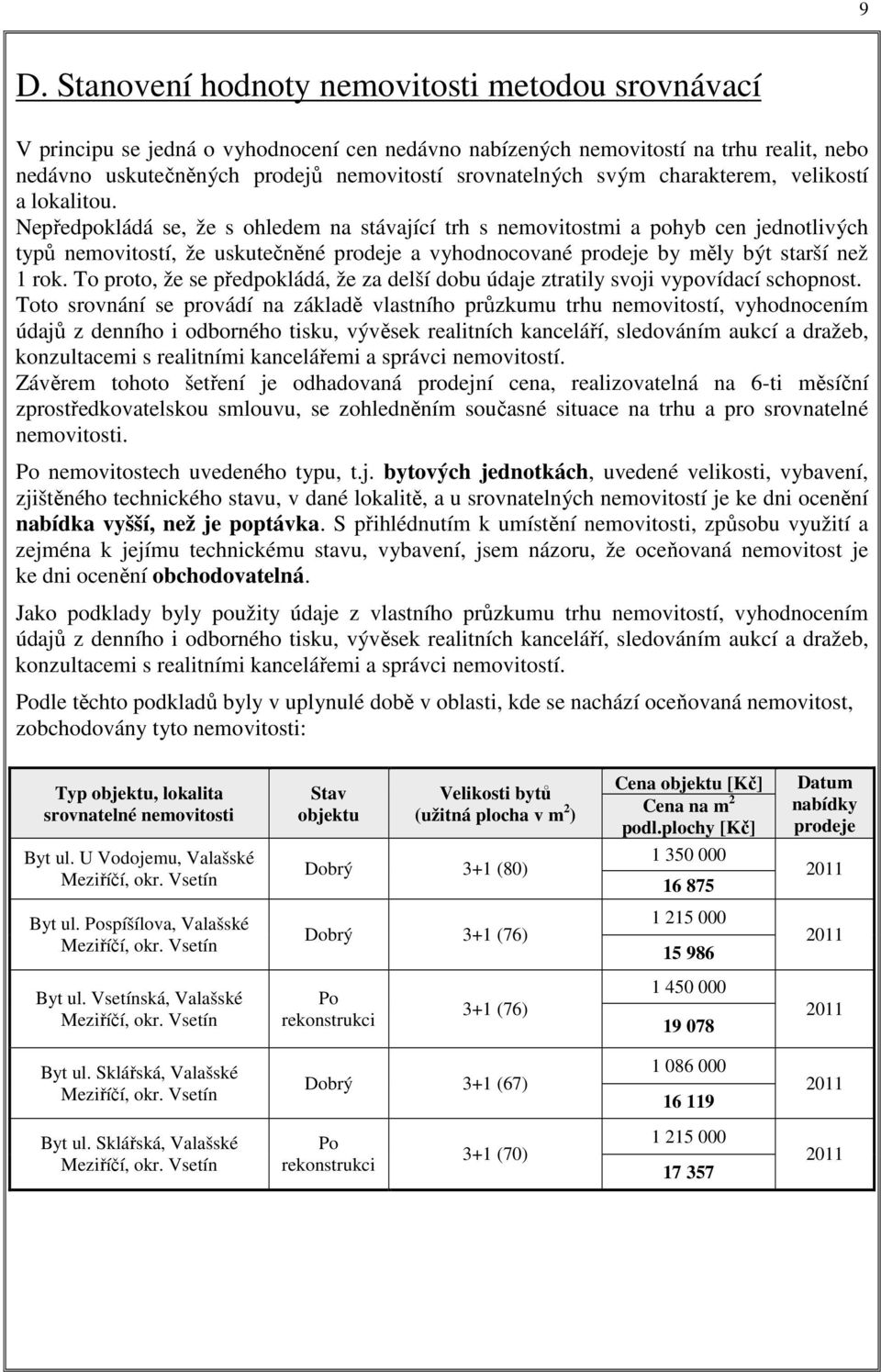 9

D. Stanovení hodnoty nemovitosti metodou srovnávací

V principu se jedná o vyhodnocení cen nedávno nabízených nemovitostí na trhu realit, nebo nedávno uskutečněných prodejů nemovitostí srovnatelných svým charakterem, velikostí a lokalitou.
Nepředpokládá se, že s ohledem na stávající trh s nemovitostmi a pohyb cen jednotlivých typů nemovitostí, že uskutečněné prodeje a vyhodnocované prodeje by měly být starší než 1 rok. To proto, že se předpokládá, že za delší dobu údaje ztratily svoji vypovídací schopnost.
Toto srovnání se provádí na základě vlastního průzkumu trhu nemovitostí, vyhodnocením údajů z denního i odborného tisku, vývěsek realitních kanceláří, sledováním aukcí a dražeb, konzultacemi s realitními kancelářemi a správci nemovitostí.
Závěrem tohoto šetření je odhadovaná prodejní cena, realizovatelná na 6-ti měsíční zprostředkovatelskou smlouvu, se zohledněním současné situace na trhu a pro srovnatelné nemovitosti.

Po nemovitostech uvedeného typu, t.j. bytových jednotkách, uvedené velikosti, vybavení, zjištěného technického stavu, v dané lokalitě, a u srovnatelných nemovitostí je ke dni ocenění nabídka vyšší, než je poptávka. S přihlédnutím k umístění nemovitosti, způsobu využití a zejména k jejímu technickému stavu, vybavení, jsem názoru, že oceňovaná nemovitost je ke dni ocenění obchodovatelná.

Jako podklady byly použity údaje z vlastního průzkumu trhu nemovitostí, vyhodnocením údajů z denního i odborného tisku, vývěsek realitních kanceláří, sledováním aukcí a dražeb, konzultacemi s realitními kancelářemi a správci nemovitostí.

Podle těchto podkladů byly v uplynulé době v oblasti, kde se nachází oceňovaná nemovitost, zobchodovány tyto nemovitosti:

| Typ objektu, lokalita srovnatelné nemovitosti | Stav objektu | Velikosti bytů (užitná plocha v m$^2$) | Cena objektu [Kč] Cena na m$^2$ podl.plochy [Kč] | Datum nabídky prodeje |
|---|---|---|---|---|
| Byt ul. U Vodojemu, Valašské Meziříčí, okr. Vsetín | Dobrý | 3+1 (80) | 1 350 000 16 875 | 2011 |
| Byt ul. Pospíšilova, Valašské Meziříčí, okr. Vsetín | Dobrý | 3+1 (76) | 1 215 000 15 986 | 2011 |
| Byt ul. Vsetínská, Valašské Meziříčí, okr. Vsetín | Po rekonstrukci | 3+1 (76) | 1 450 000 19 078 | 2011 |
| Byt ul. Sklářská, Valašské Meziříčí, okr. Vsetín | Dobrý | 3+1 (67) | 1 086 000 16 119 | 2011 |
| Byt ul. Sklářská, Valašské Meziříčí, okr. Vsetín | Po rekonstrukci | 3+1 (70) | 1 215 000 17 357 | 2011 |